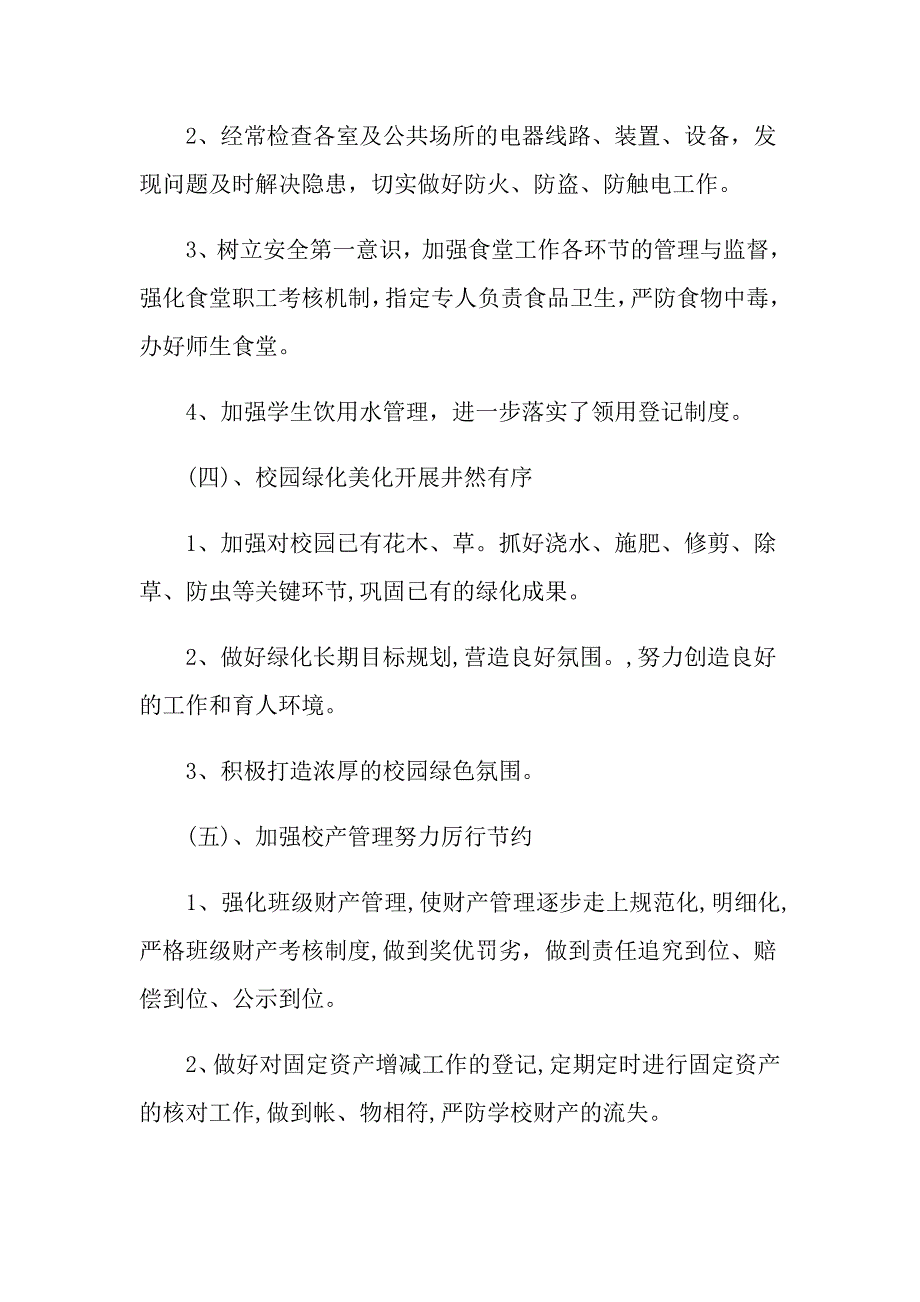 2、经常检查各室及公共场所的电器线路、装置、设备，发现问题及时解决隐患，切实做好防火、防盗、防触电工作。

3、树立安全第一意识，加强食堂工作各环节的管理与监督，强化食堂职工考核机制，指定专人负责食品卫生，严防食物中毒，办好师生食堂。

4、加强学生饮用水管理，进一步落实了领用登记制度。

（四）、校园绿化美化开展井然有序

1、加强对校园已有花木、草。抓好浇水、施肥、修剪、除草、防虫等关键环节，巩固已有的绿化成果。

2、做好绿化长期目标规划，营造良好氛围。，努力创造良好的工作和育人环境。

3、积极打造浓厚的校园绿色氛围。

（五）、加强校产管理努力厉行节约

1、强化班级财产管理，使财产管理逐步走上规范化，明细化，严格班级财产考核制度，做到奖优罚劣，做到责任追究到位、赔偿到位、公示到位。

2、做好对固定资产增减工作的登记，定期定时进行固定资产的核对工作，做到帐、物相符，严防学校财产的流失。